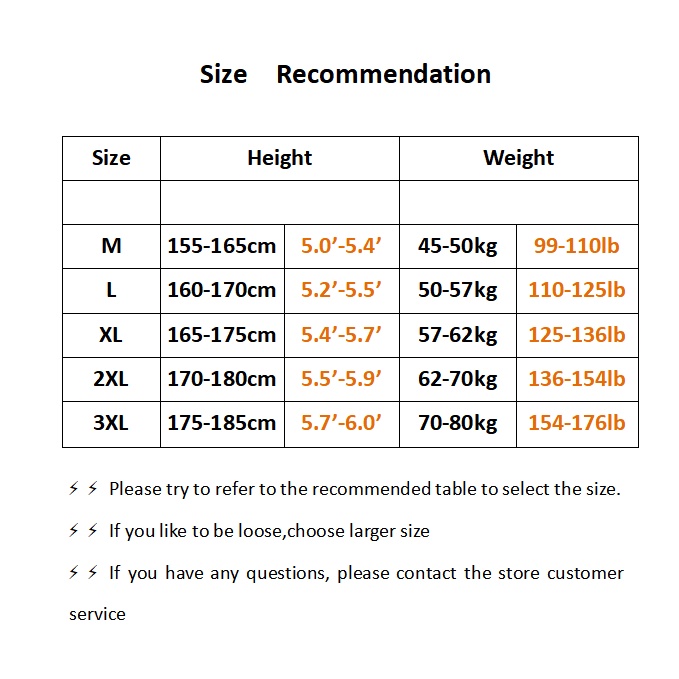 Size Recommendation

| Size | Height | | Weight | |
|---|---|---|---|---|
| | | | | |
| M | 155-165cm | 5.0'-5.4' | 45-50kg | 99-110lb |
| L | 160-170cm | 5.2'-5.5' | 50-57kg | 110-125lb |
| XL | 165-175cm | 5.4'-5.7' | 57-62kg | 125-136lb |
| 2XL | 170-180cm | 5.5'-5.9' | 62-70kg | 136-154lb |
| 3XL | 175-185cm | 5.7'-6.0' | 70-80kg | 154-176lb |

⚡⚡ Please try to refer to the recommended table to select the size.

⚡⚡ If you like to be loose,choose larger size

⚡⚡ If you have any questions, please contact the store customer service